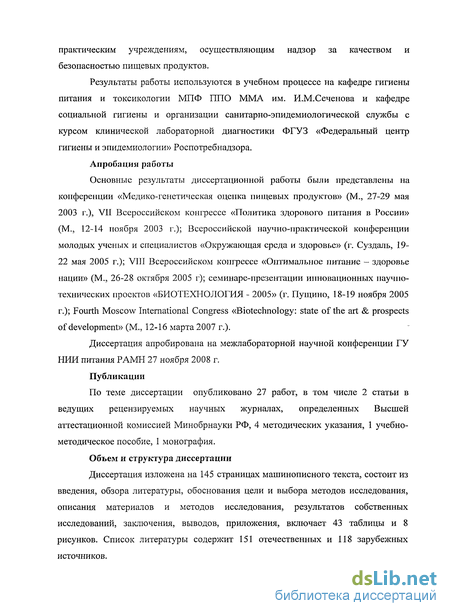 практическим учреждениям, осуществляющим надзор за качеством и безопасностью пищевых продуктов.

Результаты работы используются в учебном процессе на кафедре гигиены питания и токсикологии МПФ ППО ММА им. И.М.Сеченова и кафедре социальной гигиены и организации санитарно-эпидемиологической службы с курсом клинической лабораторной диагностики ФГУЗ «Федеральный центр гигиены и эпидемиологии» Роспотребнадзора.

Апробация работы

Основные результаты диссертационной работы были представлены на конференции «Медико-генетическая оценка пищевых продуктов» (М., 27-29 мая 2003 г.), VII Всероссийском конгрессе «Политика здорового питания в России» (М., 12-14 ноября 2003 г.); Всероссийской научно-практической конференции молодых ученых и специалистов «Окружающая среда и здоровье» (г. Суздаль, 19-22 мая 2005 г.); VIII Всероссийском конгрессе «Оптимальное питание – здоровье нации» (М., 26-28 октября 2005 г); семинаре-презентации инновационных научно-технических проектов «БИОТЕХНОЛОГИЯ - 2005» (г. Пущино, 18-19 ноября 2005 г.); Fourth Moscow International Congress «Biotechnology: state of the art & prospects of development» (М., 12-16 марта 2007 г.).

Диссертация апробирована на межлабораторной научной конференции ГУ НИИ питания РАМН 27 ноября 2008 г.

Публикации

По теме диссертации опубликовано 27 работ, в том числе 2 статьи в ведущих рецензируемых научных журналах, определенных Высшей аттестационной комиссией Минобрнауки РФ, 4 методических указания, 1 учебно-методическое пособие, 1 монография.

Объем и структура диссертации

Диссертация изложена на 145 страницах машинописного текста, состоит из введения, обзора литературы, обоснования цели и выбора методов исследования, описания материалов и методов исследования, результатов собственных исследований, заключения, выводов, приложения, включает 43 таблицы и 8 рисунков. Список литературы содержит 151 отечественных и 118 зарубежных источников.

dsLib.net
библиотека диссертаций